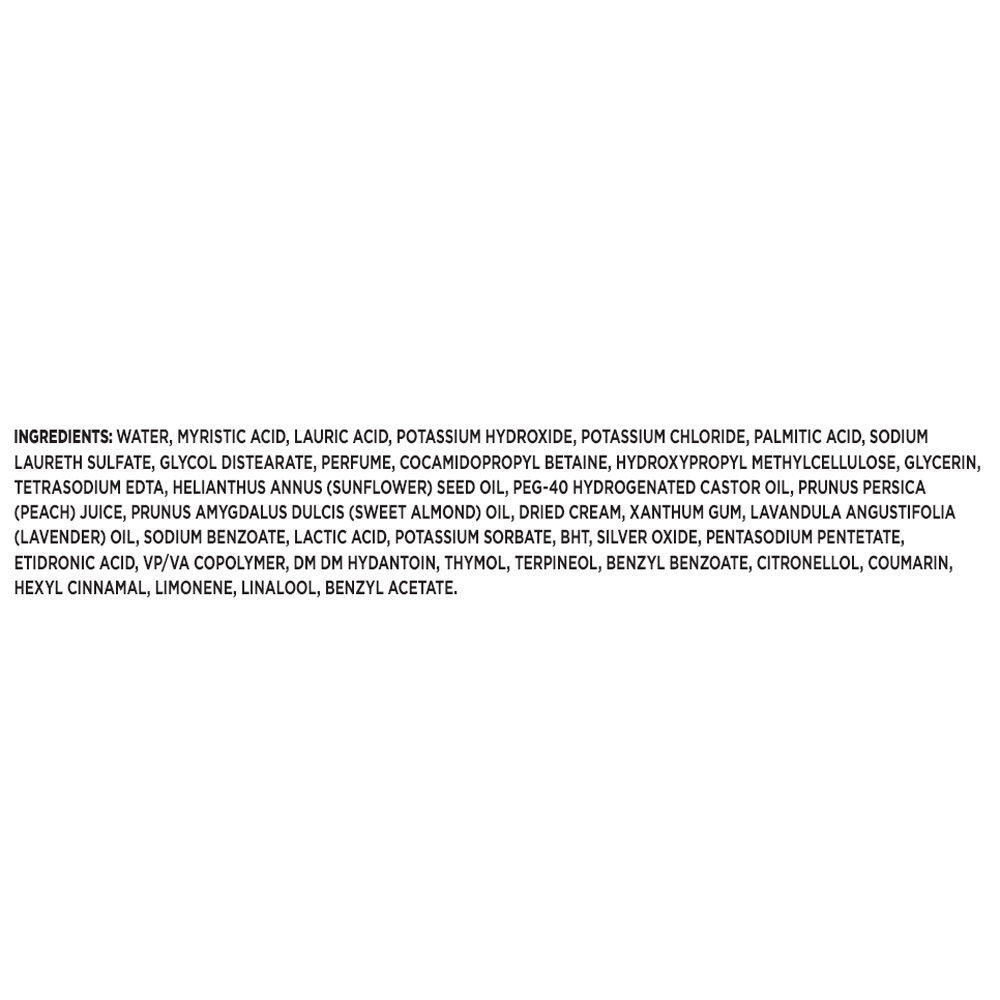 INGREDIENTS: WATER, MYRISTIC ACID, LAURIC ACID, POTASSIUM HYDROXIDE, POTASSIUM CHLORIDE, PALMITIC ACID, SODIUM LAURETH SULFATE, GLYCOL DISTEARATE, PERFUME, COCAMIDOPROPYL BETAINE, HYDROXYPROPYL METHYLCELLULOSE, GLYCERIN, TETRASODIUM EDTA, HELIANTHUS ANNUS (SUNFLOWER) SEED OIL, PEG-40 HYDROGENATED CASTOR OIL, PRUNUS PERSICA (PEACH) JUICE, PRUNUS AMYGDALUS DULCIS (SWEET ALMOND) OIL, DRIED CREAM, XANTHUM GUM, LAVANDULA ANGUSTIFOLIA (LAVENDER) OIL, SODIUM BENZOATE, LACTIC ACID, POTASSIUM SORBATE, BHT, SILVER OXIDE, PENTASODIUM PENTETATE, ETIDRONIC ACID, VP/VA COPOLYMER, DM DM HYDANTOIN, THYMOL, TERPINEOL, BENZYL BENZOATE, CITRONELLOL, COUMARIN, HEXYL CINNAMAL, LIMONENE, LINALOOL, BENZYL ACETATE.